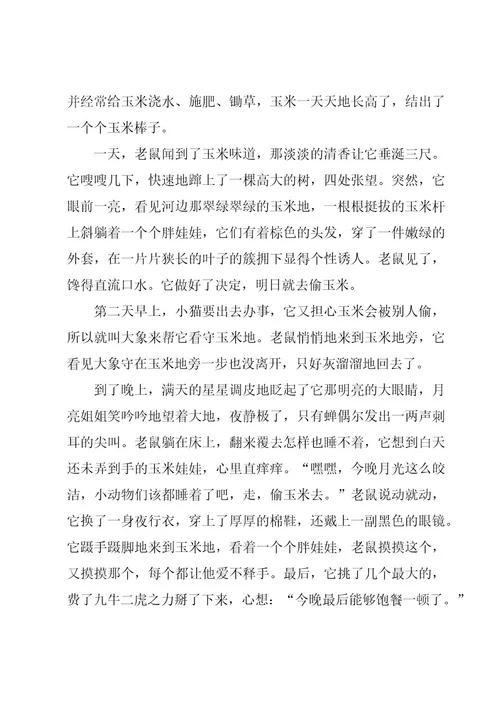 并经常给玉米浇水、施肥、锄草，玉米一天天地长高了，结出了一个个玉米棒子。

一天，老鼠闻到了玉米味道，那淡淡的清香让它垂涎三尺。它嗖嗖几下，快速地蹿上了一棵高大的树，四处张望。突然，它眼前一亮，看见河边那翠绿翠绿的玉米地，一根根挺拔的玉米杆上斜躺着一个个胖娃娃，它们有着棕色的头发，穿了一件嫩绿的外套，在一片片狭长的叶子的簇拥下显得个性诱人。老鼠见了，馋得直流口水。它做好了决定，明日就去偷玉米。

第二天早上，小猫要出去办事，它又担心玉米会被别人偷，所以就叫大象来帮它看守玉米地。老鼠悄悄地来到玉米地旁，它看见大象守在玉米地旁一步也没离开，只好灰溜溜地回去了。

到了晚上，满天的星星调皮地眨起了它那明亮的大眼睛，月亮姐姐笑吟吟地望着大地，夜静极了，只有蝉偶尔发出一两声刺耳的尖叫。老鼠躺在床上，翻来覆去怎样也睡不着，它想到白天还未弄到手的玉米娃娃，心里直痒痒。“嘿嘿，今晚月光这么皎洁，小动物们该都睡着了吧，走，偷玉米去。”老鼠说动就动，它换了一身夜行衣，穿上了厚厚的棉鞋，还戴上一副黑色的眼镜。它蹑手蹑脚地来到玉米地，看着一个个胖娃娃，老鼠摸摸这个，又摸摸那个，每个都让他爱不释手。最后，它挑了几个最大的，费了九牛二虎之力掰了下来，心想：“今晚最后能够饱餐一顿了。”